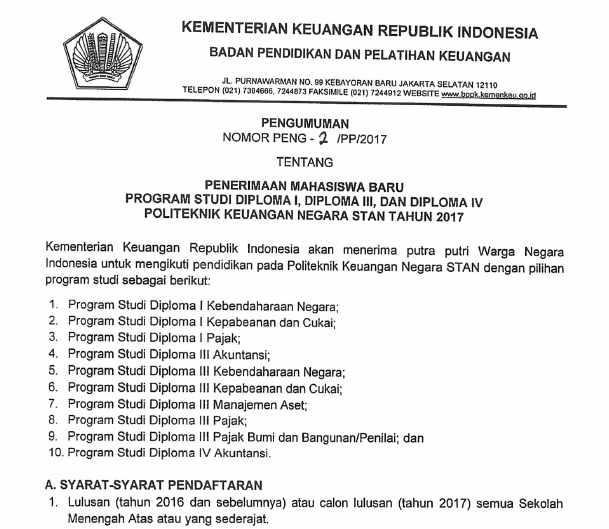 KEMENTERIAN KEUANGAN REPUBLIK INDONESIA
BADAN PENDIDIKAN DAN PELATIHAN KEUANGAN

JL. PURNAWARMAN NO. 99 KEBAYORAN BARU JAKARTA SELATAN 12110
TELEPON (021) 7394666, 7244873 FAKSIMILE (021) 7244912 WEBSITE www.bppk.kemenkeu.go.id

PENGUMUMAN
NOMOR PENG - 2 /PP/2017

TENTANG

PENERIMAAN MAHASISWA BARU
PROGRAM STUDI DIPLOMA I, DIPLOMA III, DAN DIPLOMA IV
POLITEKNIK KEUANGAN NEGARA STAN TAHUN 2017

Kementerian Keuangan Republik Indonesia akan menerima putra putri Warga Negara Indonesia untuk mengikuti pendidikan pada Politeknik Keuangan Negara STAN dengan pilihan program studi sebagai berikut:

1. Program Studi Diploma I Kebendaharaan Negara;
2. Program Studi Diploma I Kepabeanan dan Cukai;
3. Program Studi Diploma I Pajak;
4. Program Studi Diploma III Akuntansi;
5. Program Studi Diploma III Kebendaharaan Negara;
6. Program Studi Diploma III Kepabeanan dan Cukai;
7. Program Studi Diploma III Manajemen Aset;
8. Program Studi Diploma III Pajak;
9. Program Studi Diploma III Pajak Bumi dan Bangunan/Penilai; dan
10. Program Studi Diploma IV Akuntansi.

A. SYARAT-SYARAT PENDAFTARAN
1. Lulusan (tahun 2016 dan sebelumnya) atau calon lulusan (tahun 2017) semua Sekolah Menengah Atas atau yang sederajat.